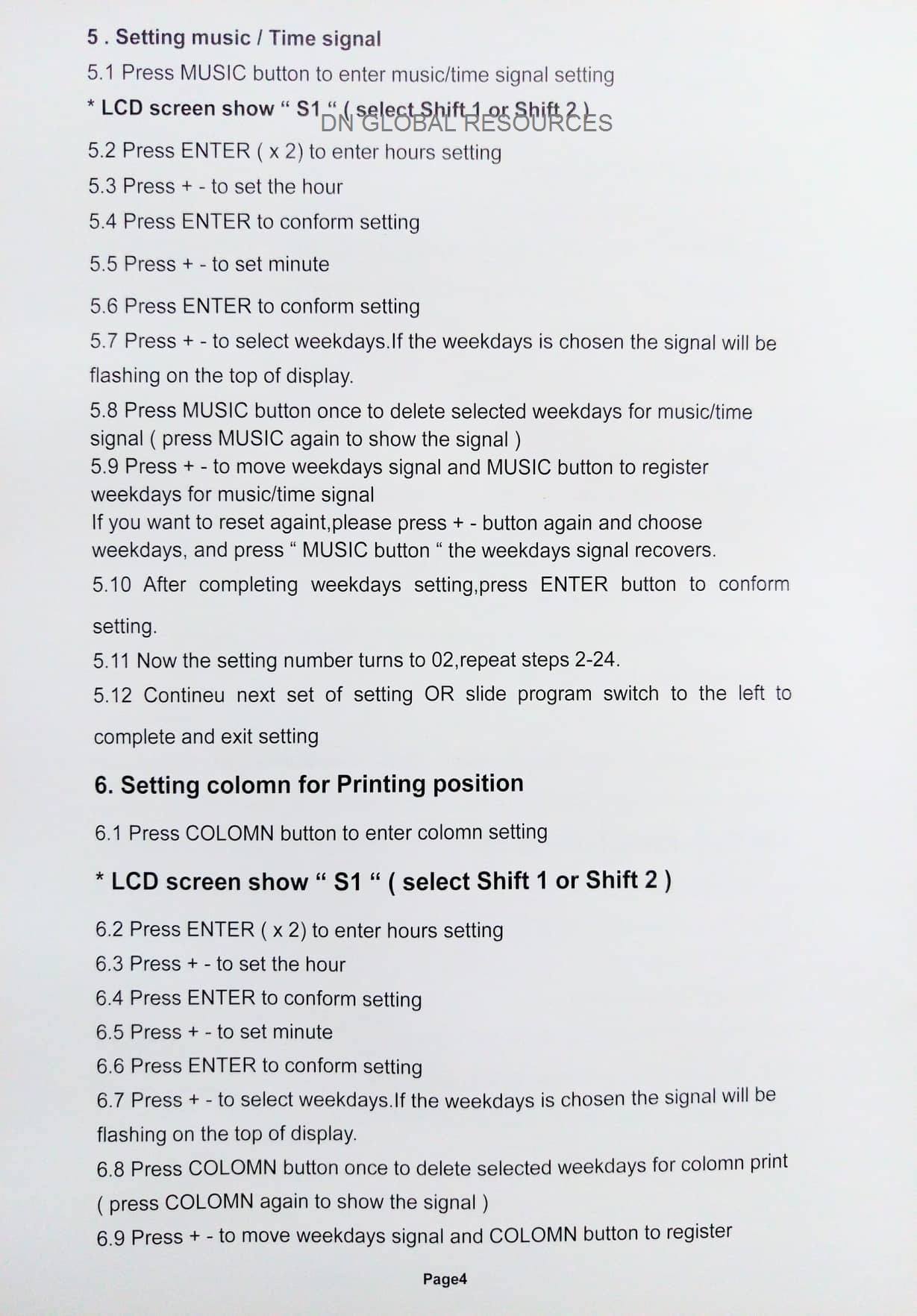 5 . Setting music / Time signal

5.1 Press MUSIC button to enter music/time signal setting

* LCD screen show " S1 " ( select Shift 1 or Shift 2 )

5.2 Press ENTER ( x 2) to enter hours setting

5.3 Press + - to set the hour

5.4 Press ENTER to conform setting

5.5 Press + - to set minute

5.6 Press ENTER to conform setting

5.7 Press + - to select weekdays.If the weekdays is chosen the signal will be flashing on the top of display.

5.8 Press MUSIC button once to delete selected weekdays for music/time signal ( press MUSIC again to show the signal )

5.9 Press + - to move weekdays signal and MUSIC button to register weekdays for music/time signal

If you want to reset againt,please press + - button again and choose weekdays, and press " MUSIC button " the weekdays signal recovers.

5.10 After completing weekdays setting,press ENTER button to conform setting.

5.11 Now the setting number turns to 02,repeat steps 2-24.

5.12 Contineu next set of setting OR slide program switch to the left to complete and exit setting

6. Setting colomn for Printing position

6.1 Press COLOMN button to enter colomn setting

* LCD screen show " S1 " ( select Shift 1 or Shift 2 )

6.2 Press ENTER ( x 2) to enter hours setting

6.3 Press + - to set the hour

6.4 Press ENTER to conform setting

6.5 Press + - to set minute

6.6 Press ENTER to conform setting

6.7 Press + - to select weekdays.If the weekdays is chosen the signal will be flashing on the top of display.

6.8 Press COLOMN button once to delete selected weekdays for colomn print ( press COLOMN again to show the signal )

6.9 Press + - to move weekdays signal and COLOMN button to register

Page4

DN GLOBAL RESOURCES